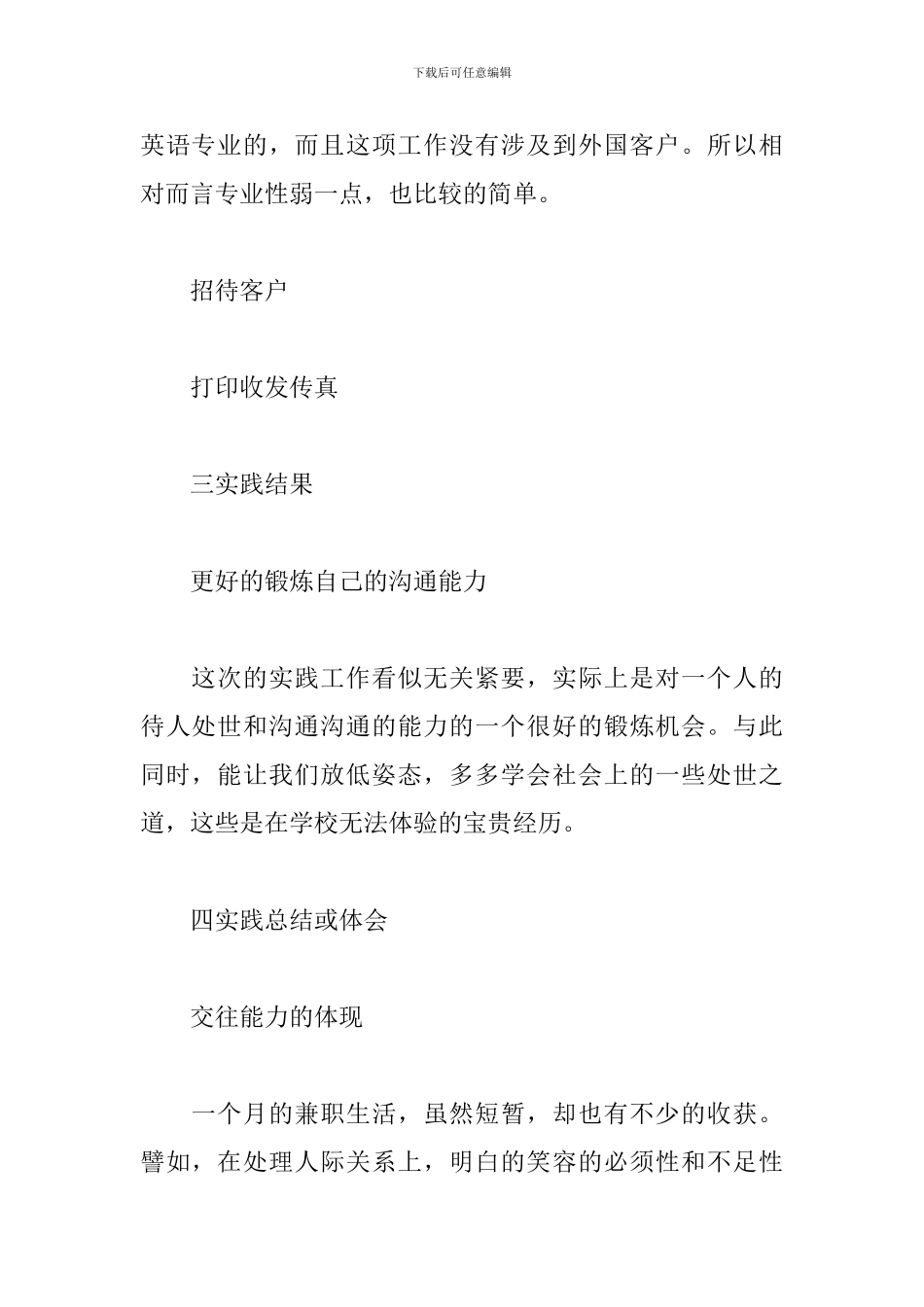 下载后可任意编辑

英语专业的，而且这项工作没有涉及到外国客户。所以相对而言专业性弱一点，也比较的简单。

招待客户

打印收发传真

三实践结果

更好的锻炼自己的沟通能力

这次的实践工作看似无关紧要，实际上是对一个人的待人处世和沟通沟通的能力的一个很好的锻炼机会。与此同时，能让我们放低姿态，多多学会社会上的一些处世之道，这些是在学校无法体验的宝贵经历。

四实践总结或体会

交往能力的体现

一个月的兼职生活，虽然短暂，却也有不少的收获。譬如，在处理人际关系上，明白的笑容的必须性和不足性